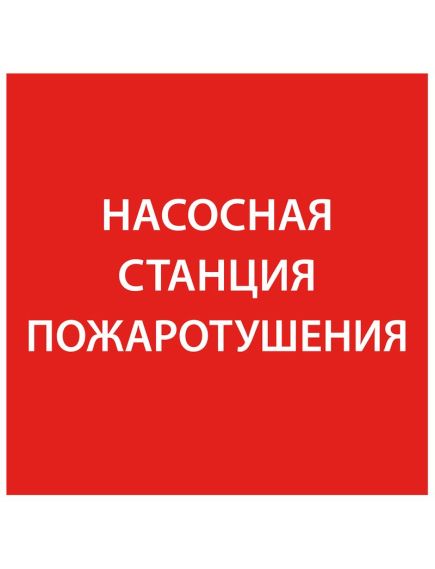 НАСОСНАЯ
СТАНЦИЯ
ПОЖАРОТУШЕНИЯ